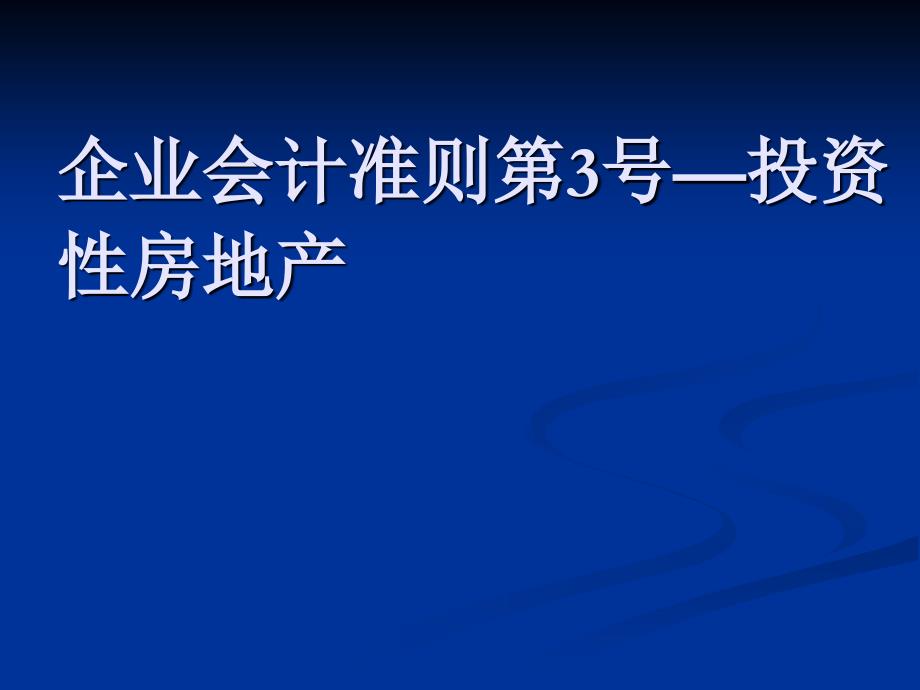 企业会计准则第3号—投资性房地产